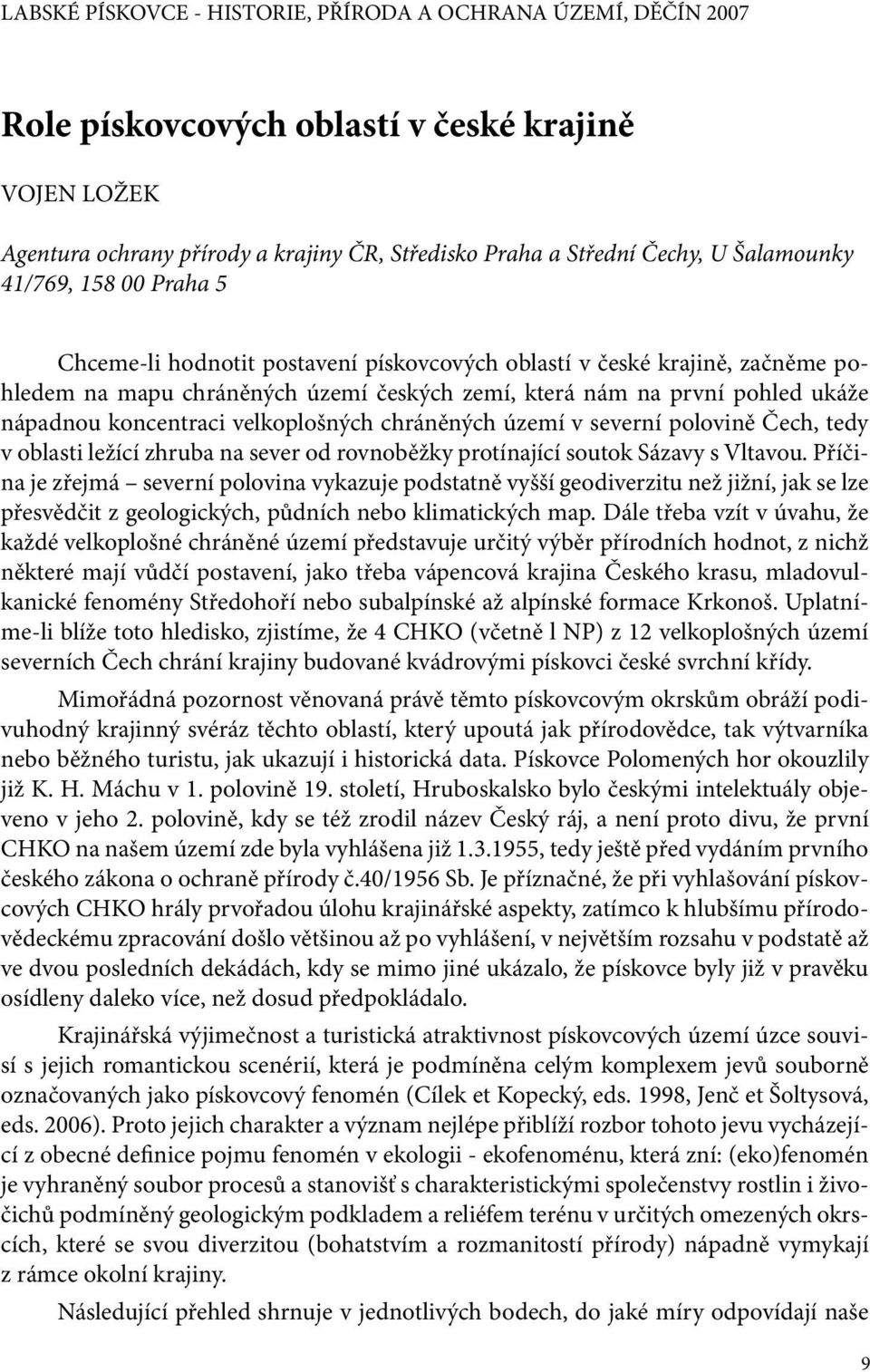 LABSKÉ PÍSKOVCE - HISTORIE, PŘÍRODA A OCHRANA ÚZEMÍ, DĚČÍN 2007

Role pískovcových oblastí v české krajině

VOJEN LOŽEK

Agentura ochrany přírody a krajiny ČR, Středisko Praha a Střední Čechy, U Šalamounky 41/769, 158 00 Praha 5

Chceme-li hodnotit postavení pískovcových oblastí v české krajině, začněme pohledem na mapu chráněných území českých zemí, která nám na první pohled ukáže nápadnou koncentraci velkoplošných chráněných území v severní polovině Čech, tedy v oblasti ležící zhruba na sever od rovnoběžky protínající soutok Sázavy s Vltavou. Příčina je zřejmá – severní polovina vykazuje podstatně vyšší geodiverzitu než jižní, jak se lze přesvědčit z geologických, půdních nebo klimatických map. Dále třeba vzít v úvahu, že každé velkoplošné chráněné území představuje určitý výběr přírodních hodnot, z nichž některé mají vůdčí postavení, jako třeba vápencová krajina Českého krasu, mladovulkanické fenomény Středohoří nebo subalpínské až alpínské formace Krkonoš. Uplatníme-li blíže toto hledisko, zjistíme, že 4 CHKO (včetně l NP) z 12 velkoplošných území severních Čech chrání krajiny budované kvádrovými pískovci české svrchní křídy.

Mimořádná pozornost věnovaná právě těmto pískovcovým okrskům obráží podivuhodný krajinný svéráz těchto oblastí, který upoutá jak přírodovědce, tak výtvarníka nebo běžného turistu, jak ukazují i historická data. Pískovce Polomených hor okouzlily již K. H. Máchu v 1. polovině 19. století, Hruboskalsko bylo českými intelektuály objeveno v jeho 2. polovině, kdy se též zrodil název Český ráj, a není proto divu, že první CHKO na našem území zde byla vyhlášena již 1.3.1955, tedy ještě před vydáním prvního českého zákona o ochraně přírody č.40/1956 Sb. Je příznačné, že při vyhlašování pískovcových CHKO hrály prvořadou úlohu krajinářské aspekty, zatímco k hlubšímu přírodovědeckému zpracování došlo většinou až po vyhlášení, v největším rozsahu v podstatě až ve dvou posledních dekádách, kdy se mimo jiné ukázalo, že pískovce byly již v pravěku osídleny daleko více, než dosud předpokládalo.

Krajinářská výjimečnost a turistická atraktivnost pískovcových území úzce souvisí s jejich romantickou scenérií, která je podmíněna celým komplexem jevů souborně označovaných jako pískovcový fenomén (Cílek et Kopecký, eds. 1998, Jenč et Šoltysová, eds. 2006). Proto jejich charakter a význam nejlépe přiblíží rozbor tohoto jevu vycházející z obecné definice pojmu fenomén v ekologii - ekofenoménu, která zní: (eko)fenomén je vyhraněný soubor procesů a stanovišť s charakteristickými společenstvy rostlin i živočichů podmíněný geologickým podkladem a reliéfem terénu v určitých omezených okrscích, které se svou diverzitou (bohatstvím a rozmanitostí přírody) nápadně vymykají z rámce okolní krajiny.

Následující přehled shrnuje v jednotlivých bodech, do jaké míry odpovídají naše

9